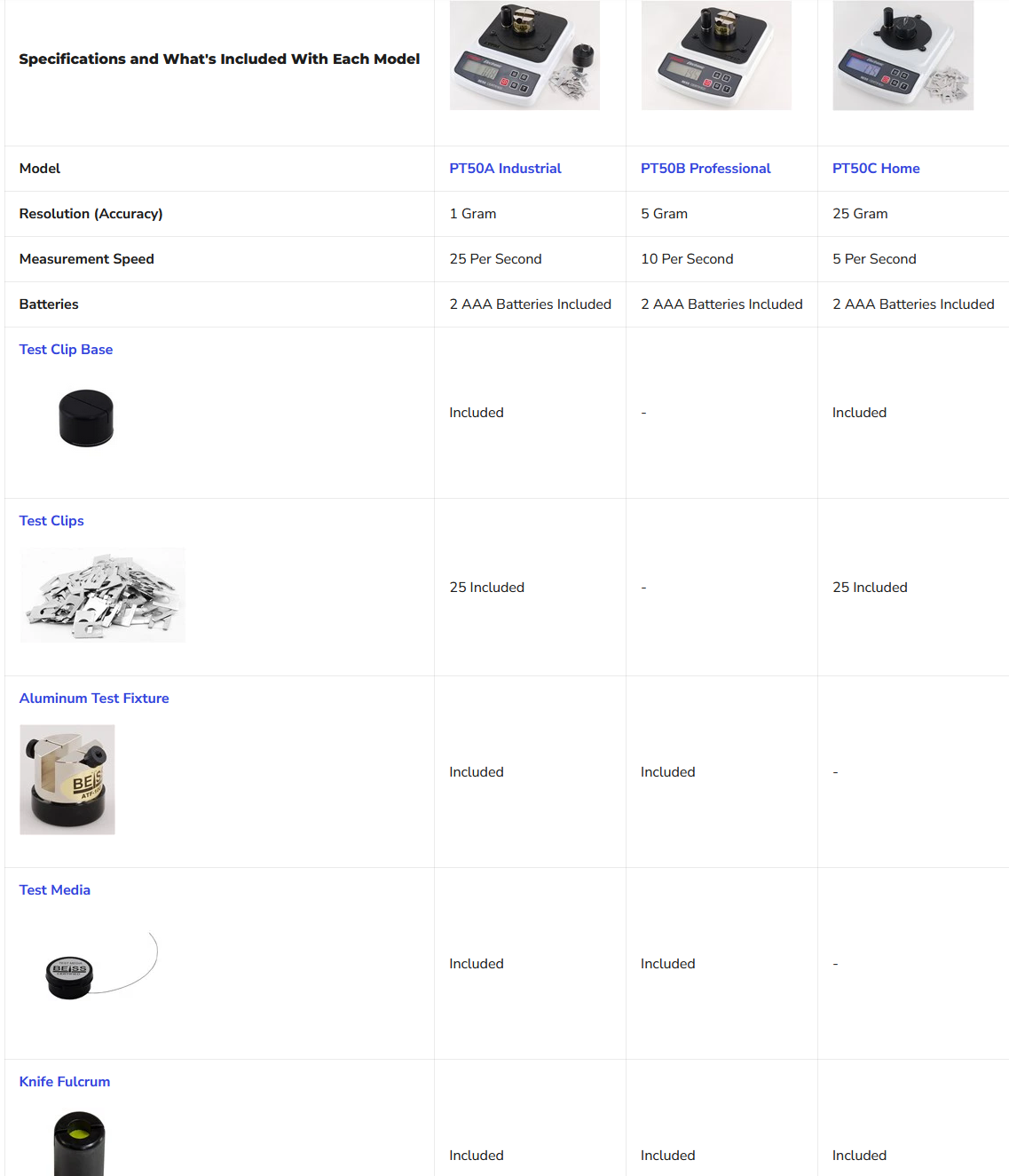 | Specifications and What's Included With Each Model | | | |
|---|---|---|---|
| Model | PT50A Industrial | PT50B Professional | PT50C Home |
| Resolution (Accuracy) | 1 Gram | 5 Gram | 25 Gram |
| Measurement Speed | 25 Per Second | 10 Per Second | 5 Per Second |
| Batteries | 2 AAA Batteries Included | 2 AAA Batteries Included | 2 AAA Batteries Included |
| Test Clip Base | Included | - | Included |
| Test Clips | 25 Included | - | 25 Included |
| Aluminum Test Fixture | Included | Included | - |
| Test Media | Included | Included | - |
| Knife Fulcrum | Included | Included | Included |